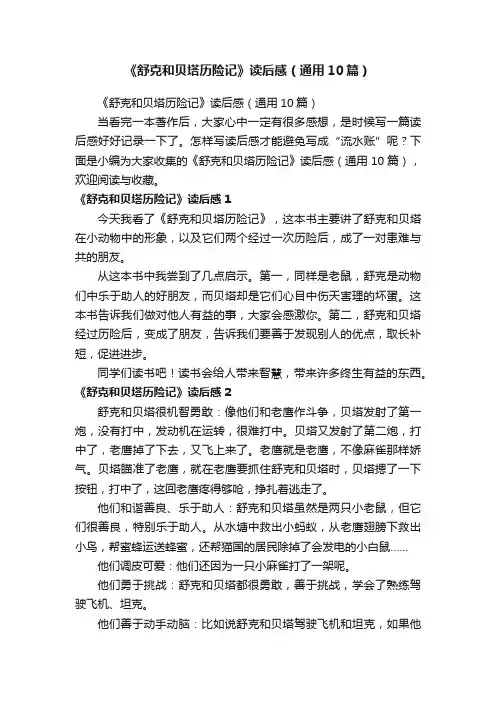 《舒克和贝塔历险记》读后感（通用10篇）

《舒克和贝塔历险记》读后感（通用10篇）

当看完一本著作后，大家心中一定有很多感想，是时候写一篇读后感好好记录一下了。怎样写读后感才能避免写成“流水账”呢？下面是小编为大家收集的《舒克和贝塔历险记》读后感（通用10篇），欢迎阅读与收藏。

《舒克和贝塔历险记》读后感1

今天我看了《舒克和贝塔历险记》，这本书主要讲了舒克和贝塔在小动物中的形象，以及它们两个经过一次历险后，成了一对患难与共的朋友。

从这本书中我尝到了几点启示。第一，同样是老鼠，舒克是动物们中乐于助人的好朋友，而贝塔却是它们心目中伤天害理的坏蛋。这本书告诉我们做对他人有益的事，大家会感激你。第二，舒克和贝塔经过历险后，变成了朋友，告诉我们要善于发现别人的优点，取长补短，促进进步。

同学们读书吧！读书会给人带来智慧，带来许多终生有益的东西。

《舒克和贝塔历险记》读后感2

舒克和贝塔很机智勇敢：像他们和老鹰作斗争，贝塔发射了第一炮，没有打中，发动机在运转，很难打中。贝塔又发射了第二炮，打中了，老鹰掉了下去，又飞上来了。老鹰就是老鹰，不像麻雀那样娇气。贝塔瞄准了老鹰，就在老鹰要抓住舒克和贝塔时，贝塔摁了一下按钮，打中了，这回老鹰疼得够呛，挣扎着逃走了。

他们和谐善良、乐于助人：舒克和贝塔虽然是两只小老鼠，但它们很善良，特别乐于助人。从水塘中救出小蚂蚁，从老鹰翅膀下救出小鸟，帮蜜蜂运送蜂蜜，还帮猫国的居民除掉了会发电的小白鼠……

他们调皮可爱：他们还因为一只小麻雀打了一架呢。

他们勇于挑战：舒克和贝塔都很勇敢，善于挑战，学会了熟练驾驶飞机、坦克。

他们善于动手动脑：比如说舒克和贝塔驾驶飞机和坦克，如果他